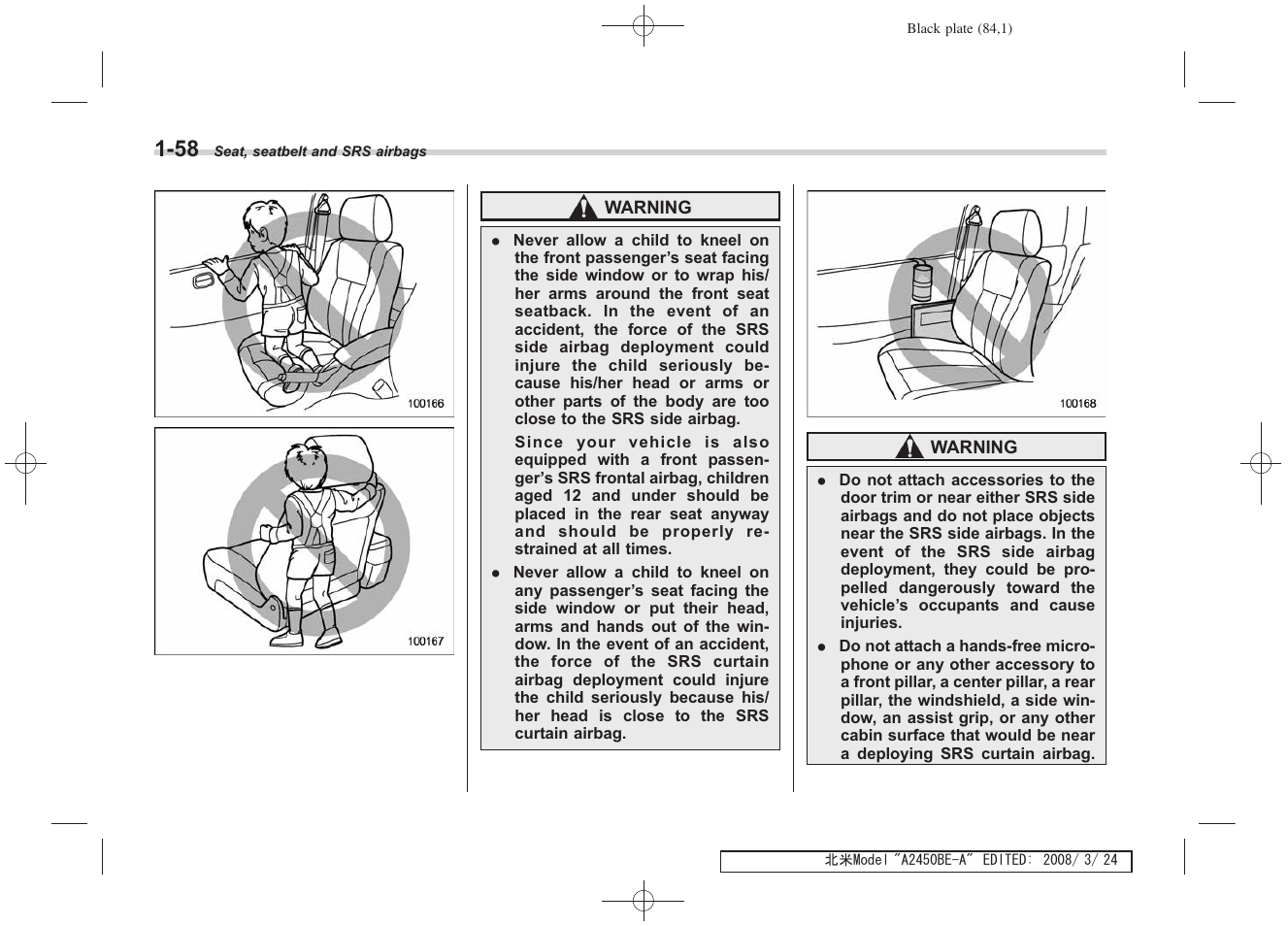 Black plate (84,1)

1-58 Seat, seatbelt and SRS airbags

100166

100167

WARNING

● Never allow a child to kneel on the front passenger's seat facing the side window or to wrap his/her arms around the front seat seatback. In the event of an accident, the force of the SRS side airbag deployment could injure the child seriously because his/her head or arms or other parts of the body are too close to the SRS side airbag.

Since your vehicle is also equipped with a front passenger's SRS frontal airbag, children aged 12 and under should be placed in the rear seat anyway and should be properly restrained at all times.

● Never allow a child to kneel on any passenger's seat facing the side window or put their head, arms and hands out of the window. In the event of an accident, the force of the SRS curtain airbag deployment could injure the child seriously because his/her head is close to the SRS curtain airbag.

100168

WARNING

● Do not attach accessories to the door trim or near either SRS side airbags and do not place objects near the SRS side airbags. In the event of the SRS side airbag deployment, they could be propelled dangerously toward the vehicle's occupants and cause injuries.

● Do not attach a hands-free microphone or any other accessory to a front pillar, a center pillar, a rear pillar, the windshield, a side window, an assist grip, or any other cabin surface that would be near a deploying SRS curtain airbag.

北米Model "A2450BE-A" EDITED: 2008/ 3/ 24